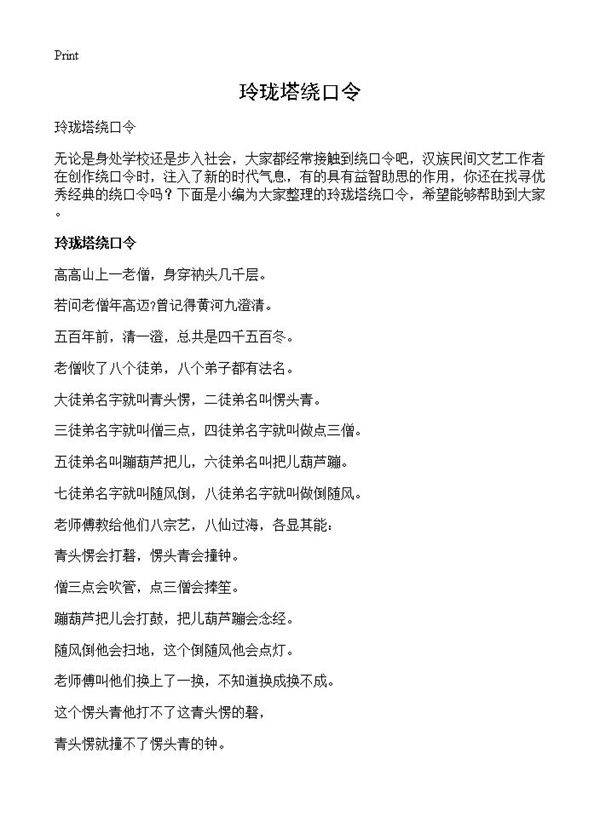 Print

玲珑塔绕口令

玲珑塔绕口令

无论是身处学校还是步入社会，大家都经常接触到绕口令吧，汉族民间文艺工作者在创作绕口令时，注入了新的时代气息，有的具有益智助思的作用，你还在找寻优秀经典的绕口令吗？下面是小编为大家整理的玲珑塔绕口令，希望能够帮助到大家。

玲珑塔绕口令

高高山上一老僧，身穿衲头几千层。

若问老僧年高迈?曾记得黄河九澄清。

五百年前，清一澄，总共是四千五百冬。

老僧收了八个徒弟，八个弟子都有法名。

大徒弟名字就叫青头愣，二徒弟名叫愣头青。

三徒弟名字就叫僧三点，四徒弟名字就叫做点三僧。

五徒弟名叫蹦葫芦把儿，六徒弟名叫把儿葫芦蹦。

七徒弟名字就叫随风倒，八徒弟名字就叫做倒随风。

老师傅教给他们八宗艺，八仙过海，各显其能：

青头愣会打磬，愣头青会撞钟。

僧三点会吹管，点三僧会捧笙。

蹦葫芦把儿会打鼓，把儿葫芦蹦会念经。

随风倒他会扫地，这个倒随风他会点灯。

老师傅叫他们换上了一换，不知道换成换不成。

这个愣头青他打不了这青头愣的磬，

青头愣就撞不了愣头青的钟。